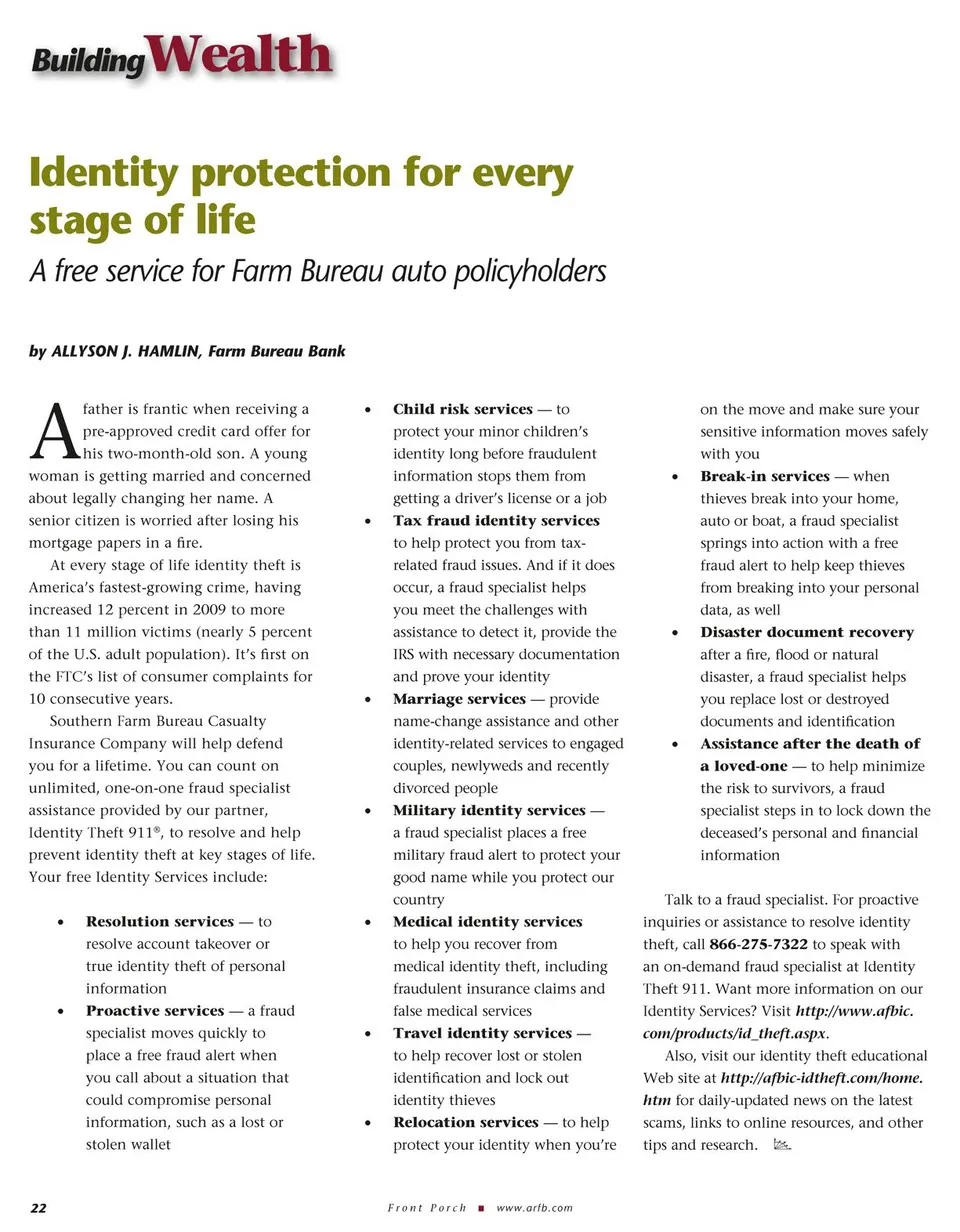 Building Wealth

Identity protection for every stage of life

A free service for Farm Bureau auto policyholders

by ALLYSON J. HAMLIN, Farm Bureau Bank

A father is frantic when receiving a pre-approved credit card offer for his two-month-old son. A young woman is getting married and concerned about legally changing her name. A senior citizen is worried after losing his mortgage papers in a fire.

At every stage of life identity theft is America's fastest-growing crime, having increased 12 percent in 2009 to more than 11 million victims (nearly 5 percent of the U.S. adult population). It's first on the FTC's list of consumer complaints for 10 consecutive years.

Southern Farm Bureau Casualty Insurance Company will help defend you for a lifetime. You can count on unlimited, one-on-one fraud specialist assistance provided by our partner, Identity Theft 911®, to resolve and help prevent identity theft at key stages of life. Your free Identity Services include:

• Resolution services — to resolve account takeover or true identity theft of personal information
• Proactive services — a fraud specialist moves quickly to place a free fraud alert when you call about a situation that could compromise personal information, such as a lost or stolen wallet
• Child risk services — to protect your minor children's identity long before fraudulent information stops them from getting a driver's license or a job
• Tax fraud identity services to help protect you from tax-related fraud issues. And if it does occur, a fraud specialist helps you meet the challenges with assistance to detect it, provide the IRS with necessary documentation and prove your identity
• Marriage services — provide name-change assistance and other identity-related services to engaged couples, newlyweds and recently divorced people
• Military identity services — a fraud specialist places a free military fraud alert to protect your good name while you protect our country
• Medical identity services to help you recover from medical identity theft, including fraudulent insurance claims and false medical services
• Travel identity services — to help recover lost or stolen identification and lock out identity thieves
• Relocation services — to help protect your identity when you're on the move and make sure your sensitive information moves safely with you
• Break-in services — when thieves break into your home, auto or boat, a fraud specialist springs into action with a free fraud alert to help keep thieves from breaking into your personal data, as well
• Disaster document recovery after a fire, flood or natural disaster, a fraud specialist helps you replace lost or destroyed documents and identification
• Assistance after the death of a loved-one — to help minimize the risk to survivors, a fraud specialist steps in to lock down the deceased's personal and financial information

Talk to a fraud specialist. For proactive inquiries or assistance to resolve identity theft, call 866-275-7322 to speak with an on-demand fraud specialist at Identity Theft 911. Want more information on our Identity Services? Visit http://www.afbic.com/products/id_theft.aspx.

Also, visit our identity theft educational Web site at http://afbic-idtheft.com/home.htm for daily-updated news on the latest scams, links to online resources, and other tips and research.

22 Front Porch ■ www.arfb.com